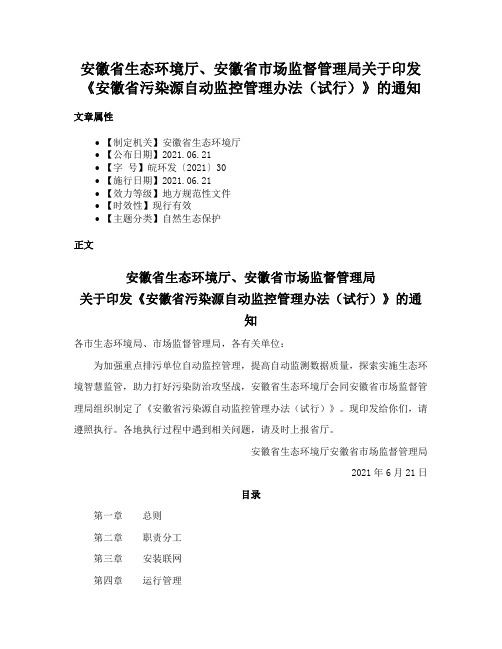 安徽省生态环境厅、安徽省市场监督管理局关于印发《安徽省污染源自动监控管理办法（试行）》的通知

文章属性

• 【制定机关】安徽省生态环境厅
• 【公布日期】2021.06.21
• 【字 号】皖环发〔2021〕30
• 【施行日期】2021.06.21
• 【效力等级】地方规范性文件
• 【时效性】现行有效
• 【主题分类】自然生态保护

正文

安徽省生态环境厅、安徽省市场监督管理局
关于印发《安徽省污染源自动监控管理办法（试行）》的通知

各市生态环境局、市场监督管理局，各有关单位：

为加强重点排污单位自动监控管理，提高自动监测数据质量，探索实施生态环境智慧监管，助力打好污染防治攻坚战，安徽省生态环境厅会同安徽省市场监督管理局组织制定了《安徽省污染源自动监控管理办法（试行）》。现印发给你们，请遵照执行。各地执行过程中遇到相关问题，请及时上报省厅。

安徽省生态环境厅安徽省市场监督管理局

2021 年 6 月 21 日

目录

第一章　总则

第二章　职责分工

第三章　安装联网

第四章　运行管理